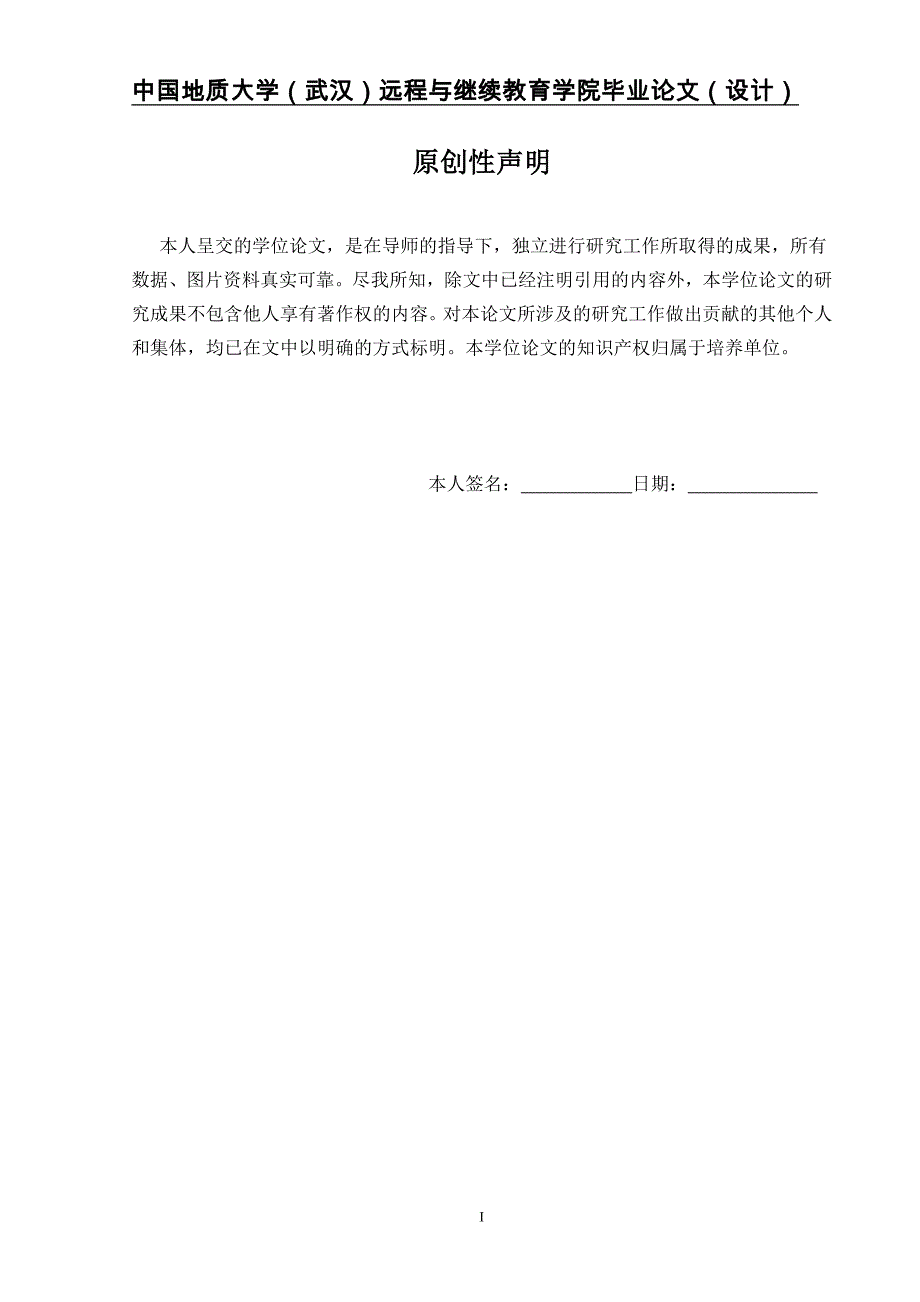 中国地质大学（武汉）远程与继续教育学院毕业论文（设计）

原创性声明

本人呈交的学位论文，是在导师的指导下，独立进行研究工作所取得的成果，所有数据、图片资料真实可靠。尽我所知，除文中已经注明引用的内容外，本学位论文的研究成果不包含他人享有著作权的内容。对本论文所涉及的研究工作做出贡献的其他个人和集体，均已在文中以明确的方式标明。本学位论文的知识产权归属于培养单位。

本人签名：____________日期：______________

I